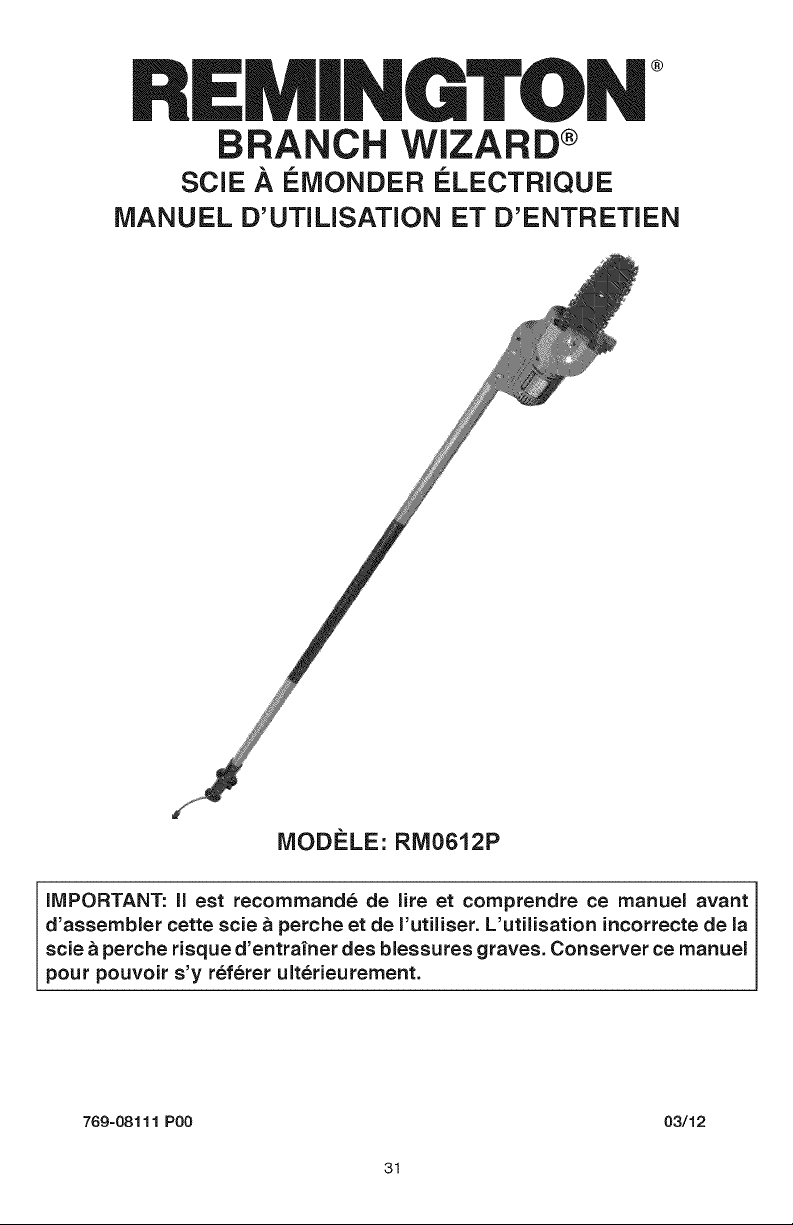 REMINGTON®
BRANCH WIZARD®
SCIE À ÉMONDER ÉLECTRIQUE
MANUEL D'UTILISATION ET D'ENTRETIEN

MODÈLE: RM0612P

IMPORTANT: Il est recommandé de lire et comprendre ce manuel avant d'assembler cette scie à perche et de l'utiliser. L'utilisation incorrecte de la scie à perche risque d'entraîner des blessures graves. Conserver ce manuel pour pouvoir s'y référer ultérieurement.

769-08111 P00

03/12

31